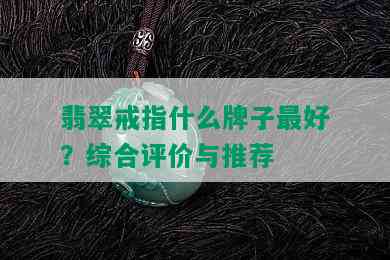 翡翠戒指什么牌子最好？综合评价与推荐